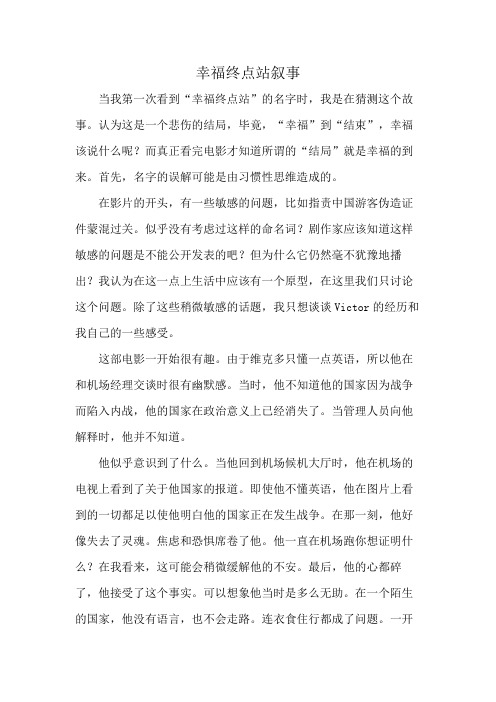 幸福终点站叙事

当我第一次看到“幸福终点站”的名字时，我是在猜测这个故事。认为这是一个悲伤的结局，毕竟，“幸福”到“结束”，幸福该说什么呢？而真正看完电影才知道所谓的“结局”就是幸福的到来。首先，名字的误解可能是由习惯性思维造成的。

在影片的开头，有一些敏感的问题，比如指责中国游客伪造证件蒙混过关。似乎没有考虑过这样的命名词？剧作家应该知道这样敏感的问题是不能公开发表的吧？但为什么它仍然毫不犹豫地播出？我认为在这一点上生活中应该有一个原型，在这里我们只讨论这个问题。除了这些稍微敏感的话题，我只想谈谈 Victor 的经历和我自己的一些感受。

这部电影一开始很有趣。由于维克多只懂一点英语，所以他在和机场经理交谈时很有幽默感。当时，他不知道他的国家因为战争而陷入内战，他的国家在政治意义上已经消失了。当管理人员向他解释时，他并不知道。

他似乎意识到了什么。当他回到机场候机大厅时，他在机场的电视上看到了关于他国家的报道。即使他不懂英语，他在图片上看到的一切都足以使他明白他的国家正在发生战争。在那一刻，他好像失去了灵魂。焦虑和恐惧席卷了他。他一直在机场跑你想证明什么？在我看来，这可能会稍微缓解他的不安。最后，他的心都碎了，他接受了这个事实。可以想象他当时是多么无助。在一个陌生的国家，他没有语言，也不会走路。连衣食住行都成了问题。一开